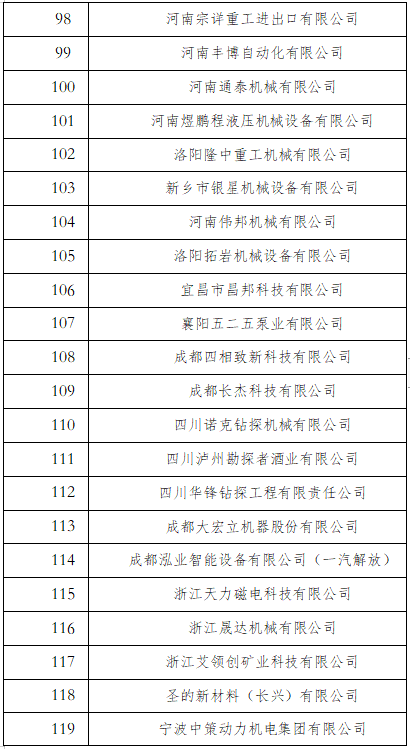 | 98 | 河南宗详重工进出口有限公司 |
|---|---|
| 99 | 河南丰博自动化有限公司 |
| 100 | 河南通泰机械有限公司 |
| 101 | 河南煜鹏程液压机械设备有限公司 |
| 102 | 洛阳隆中重工机械有限公司 |
| 103 | 新乡市银星机械设备有限公司 |
| 104 | 河南伟邦机械有限公司 |
| 105 | 洛阳拓岩机械设备有限公司 |
| 106 | 宜昌市昌邦科技有限公司 |
| 107 | 襄阳五二五泵业有限公司 |
| 108 | 成都四相致新科技有限公司 |
| 109 | 成都长杰科技有限公司 |
| 110 | 四川诺克钻探机械有限公司 |
| 111 | 四川泸州勘探者酒业有限公司 |
| 112 | 四川华锋钻探工程有限责任公司 |
| 113 | 成都大宏立机器股份有限公司 |
| 114 | 成都泓业智能设备有限公司（一汽解放） |
| 115 | 浙江天力磁电科技有限公司 |
| 116 | 浙江晟达机械有限公司 |
| 117 | 浙江艾领创矿业科技有限公司 |
| 118 | 圣的新材料（长兴）有限公司 |
| 119 | 宁波中策动力机电集团有限公司 |